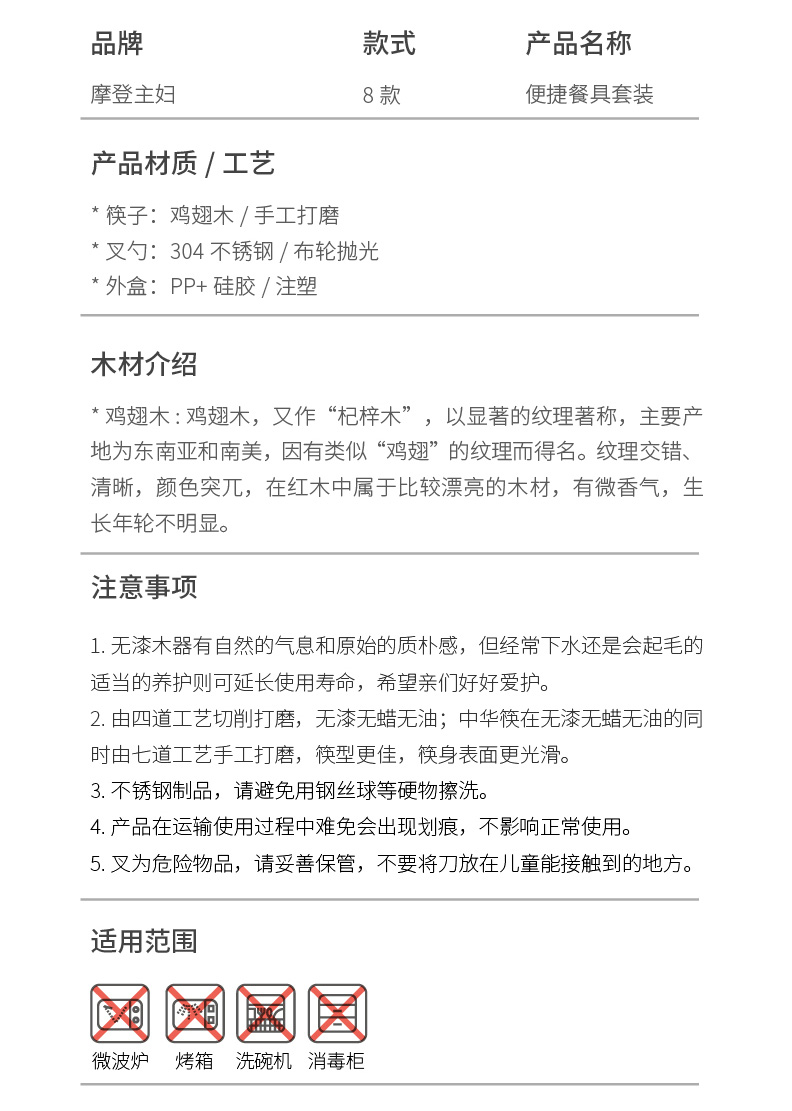 | 品牌 | 款式 | 产品名称 |
|---|---|---|
| 摩登主妇 | 8 款 | 便捷餐具套装 |

产品材质 / 工艺

* 筷子：鸡翅木 / 手工打磨
* 叉勺：304 不锈钢 / 布轮抛光
* 外盒：PP+ 硅胶 / 注塑

木材介绍

* 鸡翅木 : 鸡翅木，又作“杞梓木”，以显著的纹理著称，主要产地为东南亚和南美，因有类似“鸡翅”的纹理而得名。纹理交错、清晰，颜色突兀，在红木中属于比较漂亮的木材，有微香气，生长年轮不明显。

注意事项

1. 无漆木器有自然的气息和原始的质朴感，但经常下水还是会起毛的适当的养护则可延长使用寿命，希望亲们好好爱护。
2. 由四道工艺切削打磨，无漆无蜡无油；中华筷在无漆无蜡无油的同时由七道工艺手工打磨，筷型更佳，筷身表面更光滑。
3. 不锈钢制品，请避免用钢丝球等硬物擦洗。
4. 产品在运输使用过程中难免会出现划痕，不影响正常使用。
5. 叉为危险物品，请妥善保管，不要将刀放在儿童能接触到的地方。

适用范围

微波炉 烤箱 洗碗机 消毒柜